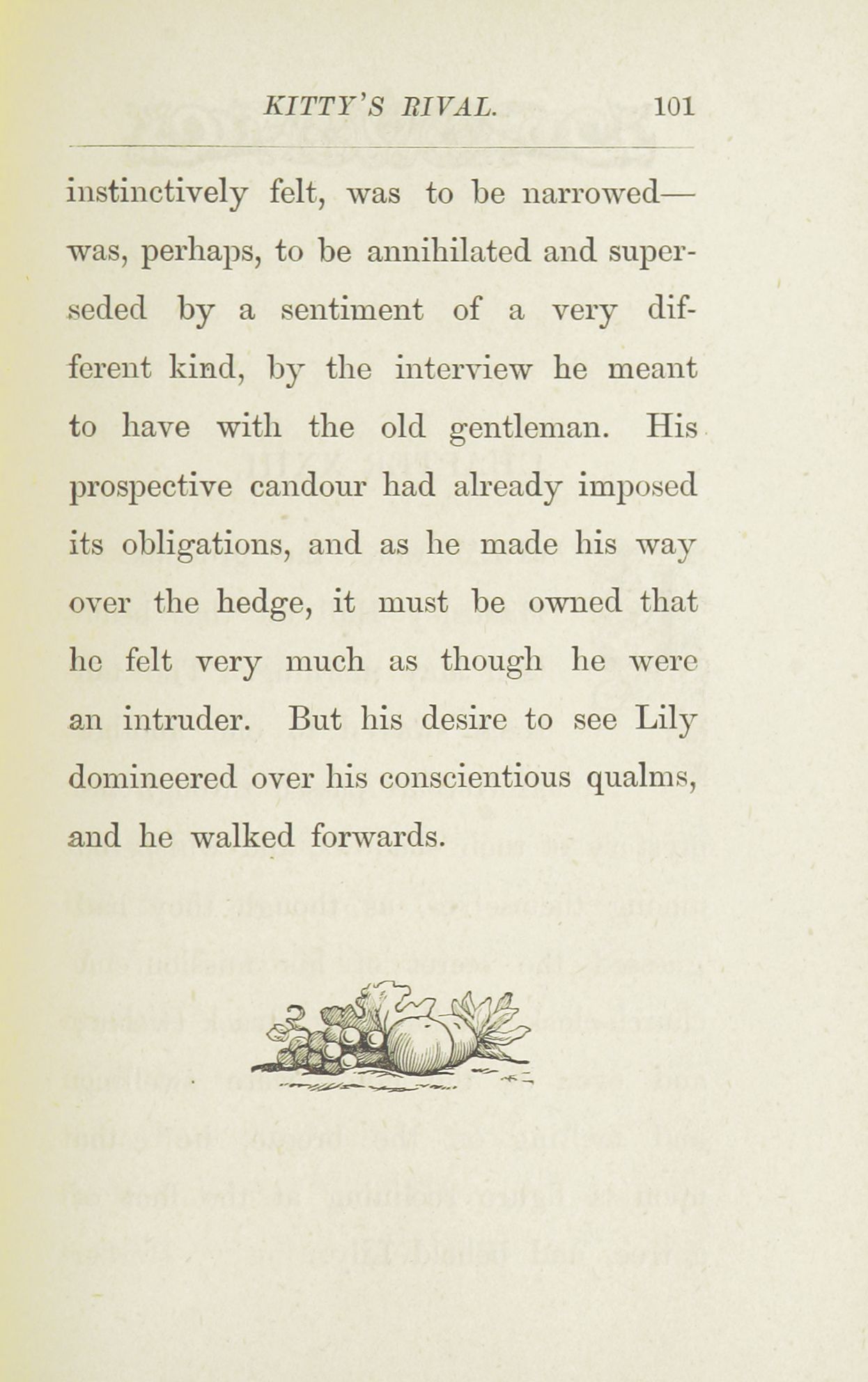 KITTY'S RIVAL. 101

instinctively felt, was to be narrowed—was, perhaps, to be annihilated and superseded by a sentiment of a very different kind, by the interview he meant to have with the old gentleman. His prospective candour had already imposed its obligations, and as he made his way over the hedge, it must be owned that he felt very much as though he were an intruder. But his desire to see Lily domineered over his conscientious qualms, and he walked forwards.